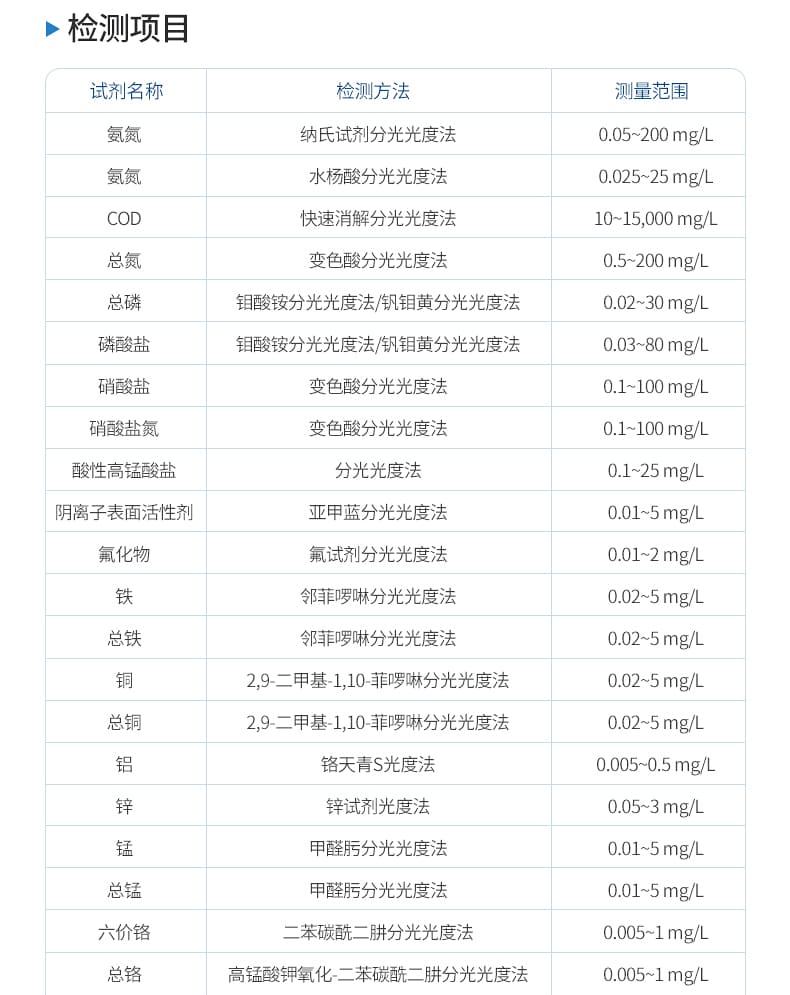 检测项目

| 试剂名称 | 检测方法 | 测量范围 |
|---|---|---|
| 氨氮 | 纳氏试剂分光光度法 | 0.05~200 mg/L |
| 氨氮 | 水杨酸分光光度法 | 0.025~25 mg/L |
| COD | 快速消解分光光度法 | 10~15,000 mg/L |
| 总氮 | 变色酸分光光度法 | 0.5~200 mg/L |
| 总磷 | 钼酸铵分光光度法/钒钼黄分光光度法 | 0.02~30 mg/L |
| 磷酸盐 | 钼酸铵分光光度法/钒钼黄分光光度法 | 0.03~80 mg/L |
| 硝酸盐 | 变色酸分光光度法 | 0.1~100 mg/L |
| 硝酸盐氮 | 变色酸分光光度法 | 0.1~100 mg/L |
| 酸性高锰酸盐 | 分光光度法 | 0.1~25 mg/L |
| 阴离子表面活性剂 | 亚甲蓝分光光度法 | 0.01~5 mg/L |
| 氟化物 | 氟试剂分光光度法 | 0.01~2 mg/L |
| 铁 | 邻菲啰啉分光光度法 | 0.02~5 mg/L |
| 总铁 | 邻菲啰啉分光光度法 | 0.02~5 mg/L |
| 铜 | 2,9-二甲基-1,10-菲啰啉分光光度法 | 0.02~5 mg/L |
| 总铜 | 2,9-二甲基-1,10-菲啰啉分光光度法 | 0.02~5 mg/L |
| 铝 | 铬天青S光度法 | 0.005~0.5 mg/L |
| 锌 | 锌试剂光度法 | 0.05~3 mg/L |
| 锰 | 甲醛肟分光光度法 | 0.01~5 mg/L |
| 总锰 | 甲醛肟分光光度法 | 0.01~5 mg/L |
| 六价铬 | 二苯碳酰二肼分光光度法 | 0.005~1 mg/L |
| 总铬 | 高锰酸钾氧化-二苯碳酰二肼分光光度法 | 0.005~1 mg/L |